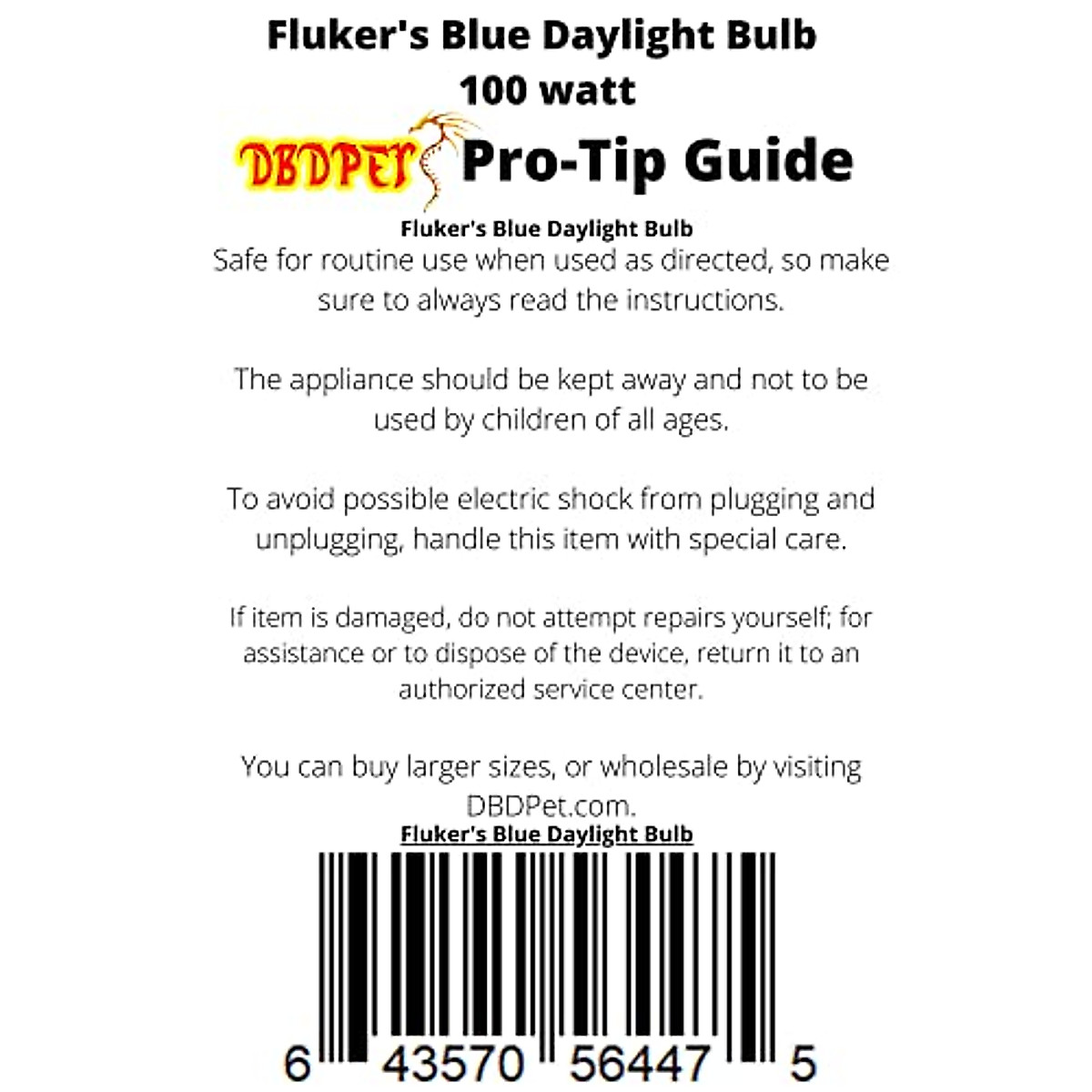 Fluker's Blue Daylight Bulb
100 watt

DBDPET Pro-Tip Guide

Fluker's Blue Daylight Bulb
Safe for routine use when used as directed, so make sure to always read the instructions.

The appliance should be kept away and not to be used by children of all ages.

To avoid possible electric shock from plugging and unplugging, handle this item with special care.

If item is damaged, do not attempt repairs yourself; for assistance or to dispose of the device, return it to an authorized service center.

You can buy larger sizes, or wholesale by visiting DBDPet.com.

Fluker's Blue Daylight Bulb

6 43570 56447 5